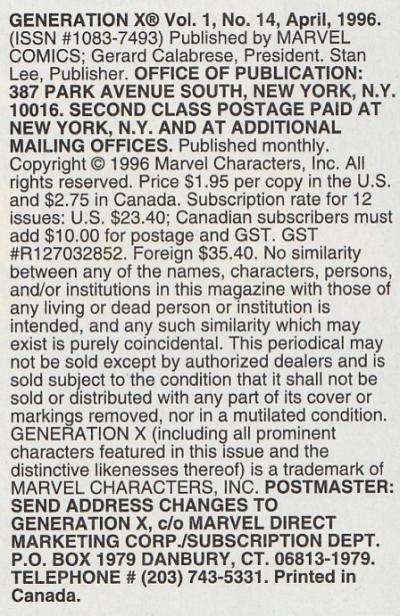 GENERATION X® Vol. 1, No. 14, April, 1996. (ISSN #1083-7493) Published by MARVEL COMICS; Gerard Calabrese, President. Stan Lee, Publisher. OFFICE OF PUBLICATION: 387 PARK AVENUE SOUTH, NEW YORK, N.Y. 10016. SECOND CLASS POSTAGE PAID AT NEW YORK, N.Y. AND AT ADDITIONAL MAILING OFFICES. Published monthly. Copyright © 1996 Marvel Characters, Inc. All rights reserved. Price $1.95 per copy in the U.S. and $2.75 in Canada. Subscription rate for 12 issues: U.S. $23.40; Canadian subscribers must add $10.00 for postage and GST. GST #R127032852. Foreign $35.40. No similarity between any of the names, characters, persons, and/or institutions in this magazine with those of any living or dead person or institution is intended, and any such similarity which may exist is purely coincidental. This periodical may not be sold except by authorized dealers and is sold subject to the condition that it shall not be sold or distributed with any part of its cover or markings removed, nor in a mutilated condition. GENERATION X (including all prominent characters featured in this issue and the distinctive likenesses thereof) is a trademark of MARVEL CHARACTERS, INC. POSTMASTER: SEND ADDRESS CHANGES TO GENERATION X, c/o MARVEL DIRECT MARKETING CORP./SUBSCRIPTION DEPT. P.O. BOX 1979 DANBURY, CT. 06813-1979. TELEPHONE # (203) 743-5331. Printed in Canada.